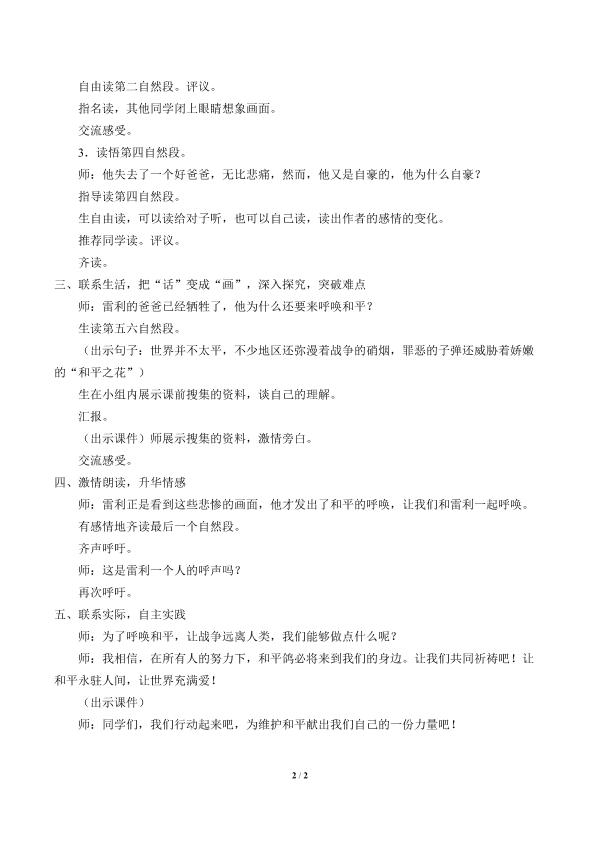 自由读第二自然段。评议。

指名读，其他同学闭上眼睛想象画面。

交流感受。

3．读悟第四自然段。

师：他失去了一个好爸爸，无比悲痛，然而，他又是自豪的，他为什么自豪？

指导读第四自然段。

生自由读，可以读给对子听，也可以自己读，读出作者的感情的变化。

推荐同学读。评议。

齐读。

三、联系生活，把“话”变成“画”，深入探究，突破难点

师：雷利的爸爸已经牺牲了，他为什么还要来呼唤和平？

生读第五六自然段。

（出示句子：世界并不太平，不少地区还弥漫着战争的硝烟，罪恶的子弹还威胁着娇嫩的“和平之花”）

生在小组内展示课前搜集的资料，谈自己的理解。

汇报。

（出示课件）师展示搜集的资料，激情旁白。

交流感受。

四、激情朗读，升华情感

师：雷利正是看到这些悲惨的画面，他才发出了和平的呼唤，让我们和雷利一起呼唤。

有感情地齐读最后一个自然段。

齐声呼吁。

师：这是雷利一个人的呼声吗？

再次呼吁。

五、联系实际，自主实践

师：为了呼唤和平，让战争远离人类，我们能够做点什么呢？

师：我相信，在所有人的努力下，和平鸽必将来到我们的身边。让我们共同祈祷吧！让和平永驻人间，让世界充满爱！

（出示课件）

师：同学们，我们行动起来吧，为维护和平献出我们自己的一份力量吧！

2 / 2